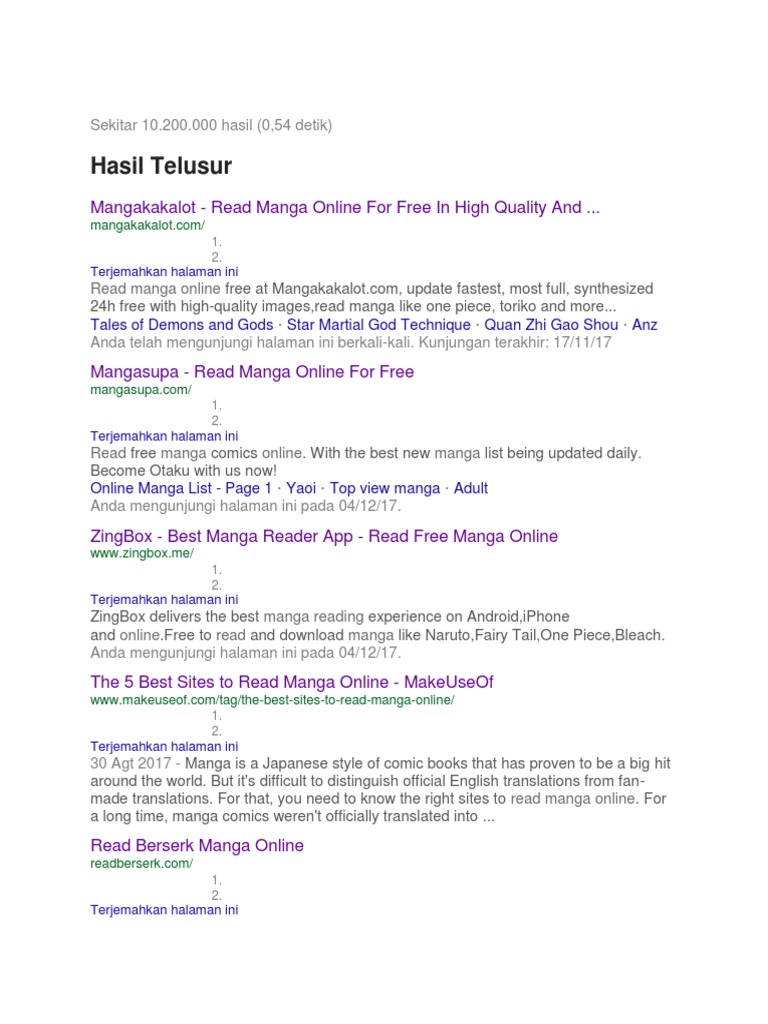 Sekitar 10.200.000 hasil (0,54 detik)

Hasil Telusur

Mangakakalot - Read Manga Online For Free In High Quality And ...
mangakakalot.com/
1.
2.
Terjemahkan halaman ini
Read manga online free at Mangakakalot.com, update fastest, most full, synthesized 24h free with high-quality images,read manga like one piece, toriko and more...
Tales of Demons and Gods · Star Martial God Technique · Quan Zhi Gao Shou · Anz
Anda telah mengunjungi halaman ini berkali-kali. Kunjungan terakhir: 17/11/17

Mangasupa - Read Manga Online For Free
mangasupa.com/
1.
2.
Terjemahkan halaman ini
Read free manga comics online. With the best new manga list being updated daily. Become Otaku with us now!
Online Manga List - Page 1 · Yaoi · Top view manga · Adult
Anda mengunjungi halaman ini pada 04/12/17.

ZingBox - Best Manga Reader App - Read Free Manga Online
www.zingbox.me/
1.
2.
Terjemahkan halaman ini
ZingBox delivers the best manga reading experience on Android,iPhone and online.Free to read and download manga like Naruto,Fairy Tail,One Piece,Bleach.
Anda mengunjungi halaman ini pada 04/12/17.

The 5 Best Sites to Read Manga Online - MakeUseOf
www.makeuseof.com/tag/the-best-sites-to-read-manga-online/
1.
2.
Terjemahkan halaman ini
30 Agt 2017 - Manga is a Japanese style of comic books that has proven to be a big hit around the world. But it's difficult to distinguish official English translations from fan-made translations. For that, you need to know the right sites to read manga online. For a long time, manga comics weren't officially translated into ...

Read Berserk Manga Online
readberserk.com/
1.
2.
Terjemahkan halaman ini